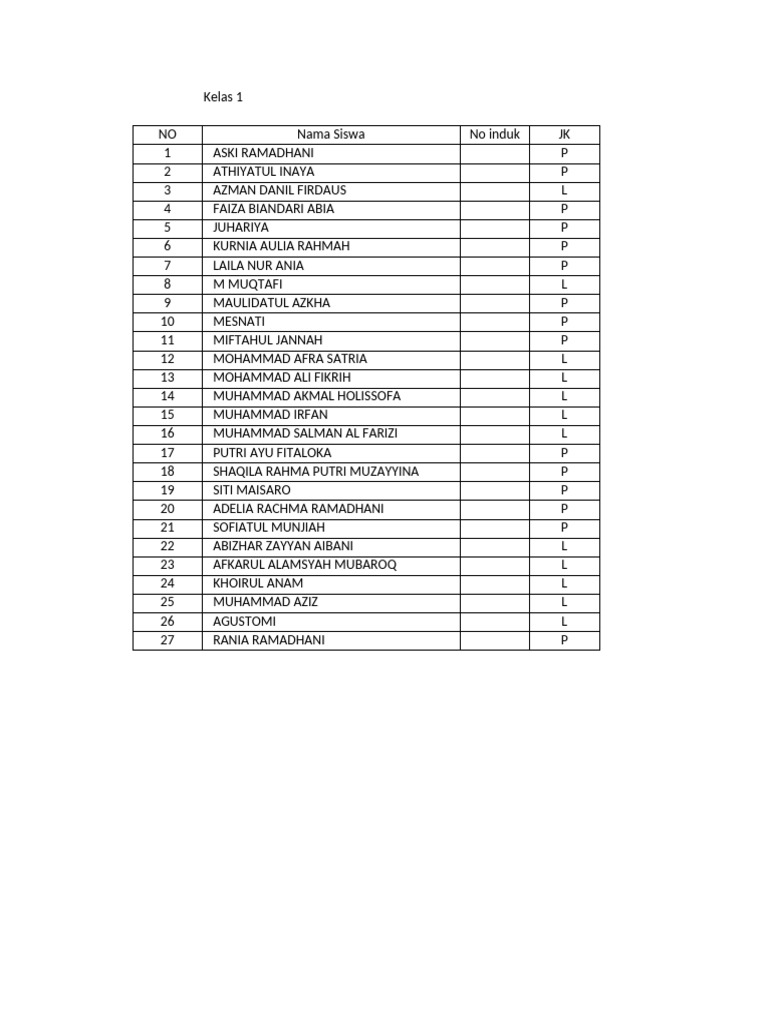 Kelas 1

| NO | Nama Siswa | No induk | JK |
|---|---|---|---|
| 1 | ASKI RAMADHANI | | P |
| 2 | ATHIYATUL INAYA | | P |
| 3 | AZMAN DANIL FIRDAUS | | L |
| 4 | FAIZA BIANDARI ABIA | | P |
| 5 | JUHARIYA | | P |
| 6 | KURNIA AULIA RAHMAH | | P |
| 7 | LAILA NUR ANIA | | P |
| 8 | M MUQTAFI | | L |
| 9 | MAULIDATUL AZKHA | | P |
| 10 | MESNATI | | P |
| 11 | MIFTAHUL JANNAH | | P |
| 12 | MOHAMMAD AFRA SATRIA | | L |
| 13 | MOHAMMAD ALI FIKRIH | | L |
| 14 | MUHAMMAD AKMAL HOLISSOFA | | L |
| 15 | MUHAMMAD IRFAN | | L |
| 16 | MUHAMMAD SALMAN AL FARIZI | | L |
| 17 | PUTRI AYU FITALOKA | | P |
| 18 | SHAQILA RAHMA PUTRI MUZAYYINA | | P |
| 19 | SITI MAISARO | | P |
| 20 | ADELIA RACHMA RAMADHANI | | P |
| 21 | SOFIATUL MUNJIAH | | P |
| 22 | ABIZHAR ZAYYAN AIBANI | | L |
| 23 | AFKARUL ALAMSYAH MUBAROQ | | L |
| 24 | KHOIRUL ANAM | | L |
| 25 | MUHAMMAD AZIZ | | L |
| 26 | AGUSTOMI | | L |
| 27 | RANIA RAMADHANI | | P |